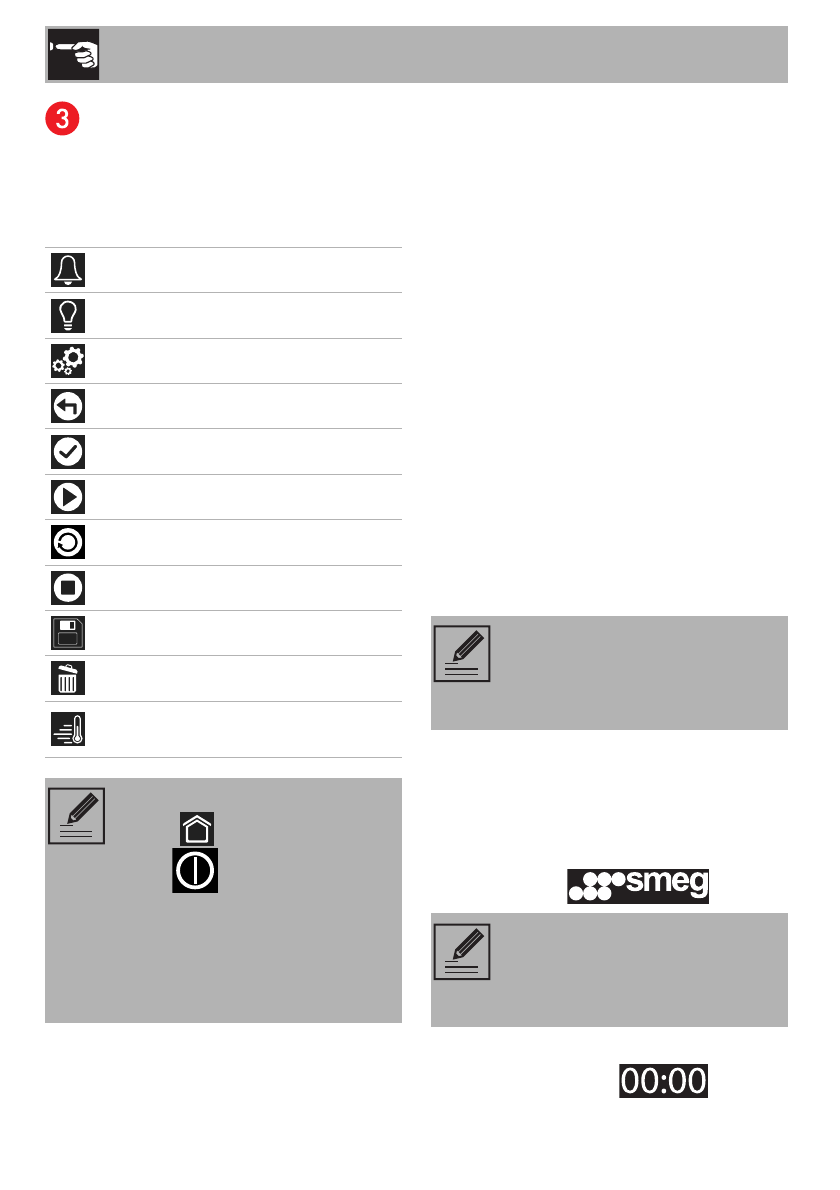 3

smeg

00:00